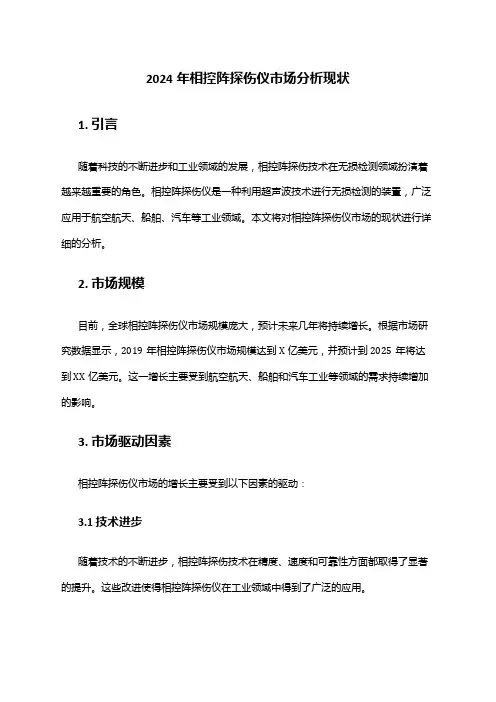 2024 年相控阵探伤仪市场分析现状

1. 引言

随着科技的不断进步和工业领域的发展，相控阵探伤技术在无损检测领域扮演着越来越重要的角色。相控阵探伤仪是一种利用超声波技术进行无损检测的装置，广泛应用于航空航天、船舶、汽车等工业领域。本文将对相控阵探伤仪市场的现状进行详细的分析。

2. 市场规模

目前，全球相控阵探伤仪市场规模庞大，预计未来几年将持续增长。根据市场研究数据显示，2019 年相控阵探伤仪市场规模达到 X 亿美元，并预计到 2025 年将达到 XX 亿美元。这一增长主要受到航空航天、船舶和汽车工业等领域的需求持续增加的影响。

3. 市场驱动因素

相控阵探伤仪市场的增长主要受到以下因素的驱动：

3.1 技术进步

随着技术的不断进步，相控阵探伤技术在精度、速度和可靠性方面都取得了显著的提升。这些改进使得相控阵探伤仪在工业领域中得到了广泛的应用。